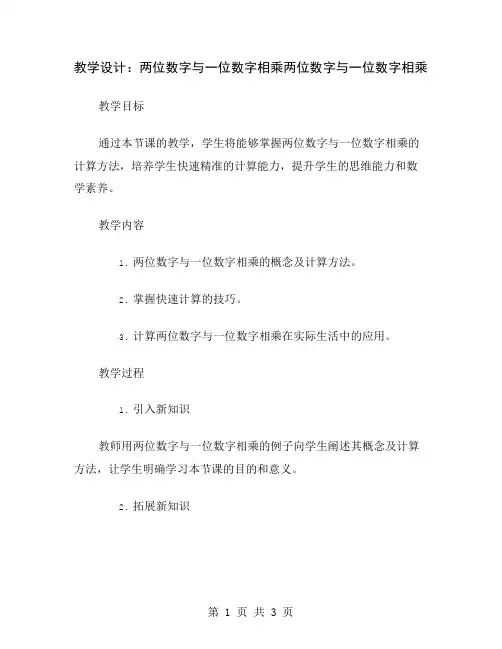 教学设计：两位数字与一位数字相乘两位数字与一位数字相乘

教学目标

通过本节课的教学，学生将能够掌握两位数字与一位数字相乘的计算方法，培养学生快速精准的计算能力，提升学生的思维能力和数学素养。

教学内容

1. 两位数字与一位数字相乘的概念及计算方法。

2. 掌握快速计算的技巧。

3. 计算两位数字与一位数字相乘在实际生活中的应用。

教学过程

1. 引入新知识

教师用两位数字与一位数字相乘的例子向学生阐述其概念及计算方法，让学生明确学习本节课的目的和意义。

2. 拓展新知识

第 1 页 共 3 页